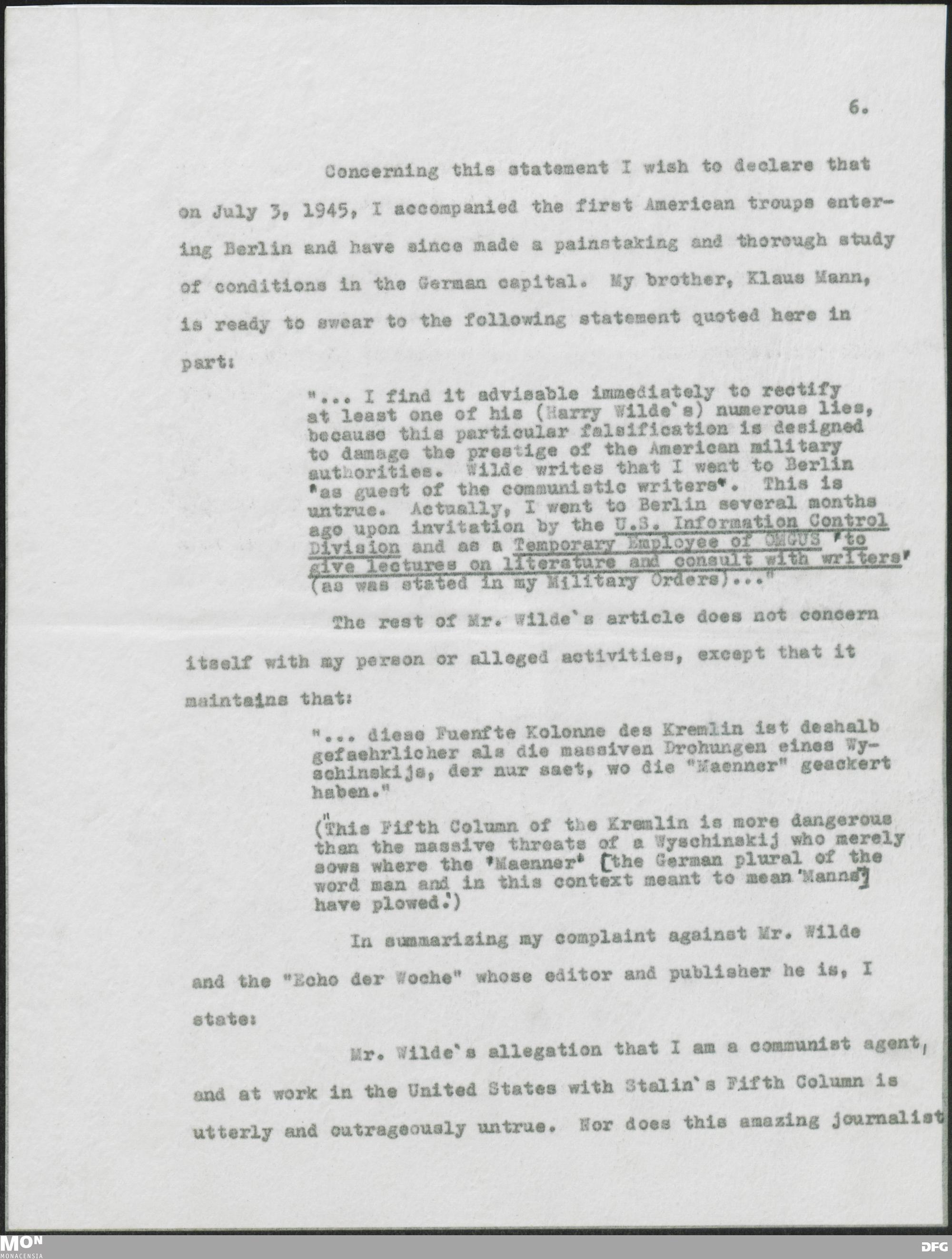 6.

Concerning this statement I wish to declare that on July 3, 1945, I accompanied the first American troups entering Berlin and have since made a painstaking and thorough study of conditions in the German capital. My brother, Klaus Mann, is ready to swear to the following statement quoted here in part:

"... I find it advisable immediately to rectify at least one of his (Harry Wilde's) numerous lies, because this particular falsification is designed to damage the prestige of the American military authorities. Wilde writes that I went to Berlin 'as guest of the communistic writers'. This is untrue. Actually, I went to Berlin several months ago upon invitation by the U.S. Information Control Division and as a Temporary Employee of OMGUS 'to give lectures on literature and consult with writers' (as was stated in my Military Orders)..."

The rest of Mr. Wilde's article does not concern itself with my person or alleged activities, except that it maintains that:

"... diese Fuenfte Kolonne des Kremlin ist deshalb gefaehrlicher als die massiven Drohungen eines Wyschinskijs, der nur saet, wo die "Maenner" geackert haben."

("This Fifth Column of the Kremlin is more dangerous than the massive threats of a Wyschinskij who merely sows where the 'Maenner' [the German plural of the word man and in this context meant to mean 'Manns'] have plowed.")

In summarizing my complaint against Mr. Wilde and the "Echo der Woche" whose editor and publisher he is, I state:

Mr. Wilde's allegation that I am a communist agent, and at work in the United States with Stalin's Fifth Column is utterly and outrageously untrue. Nor does this amazing journalist

MON MONACENSIA

DFG